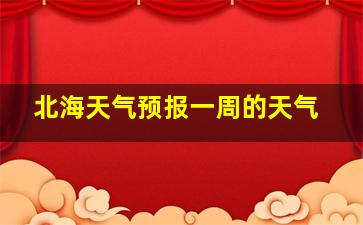 北海天气预报一周的天气